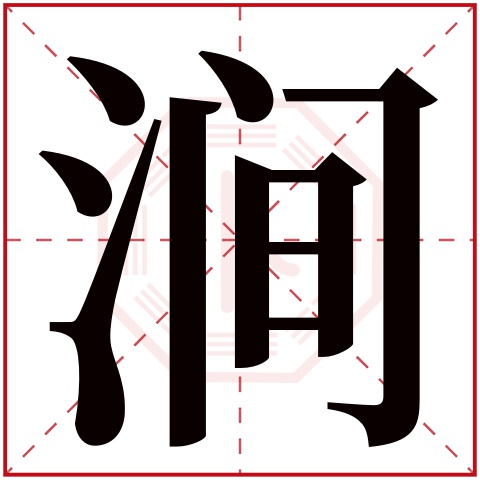 涧